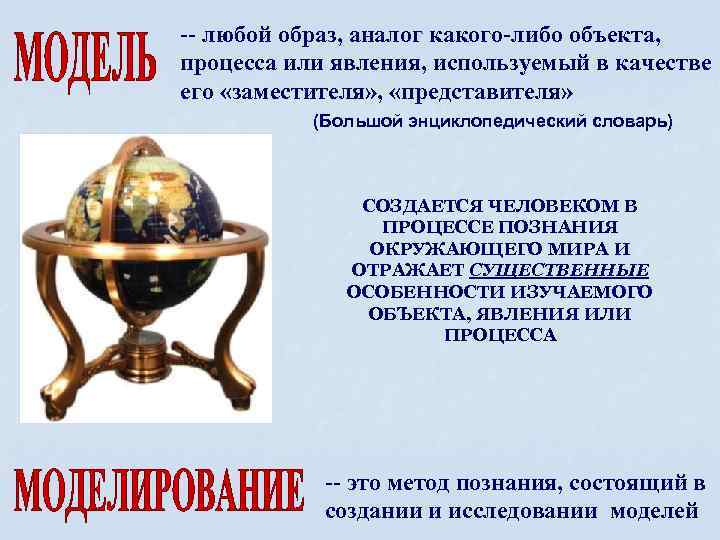 МОДЕЛЬ -- любой образ, аналог какого-либо объекта, процесса или явления, используемый в качестве его «заместителя», «представителя»

(Большой энциклопедический словарь)

СОЗДАЕТСЯ ЧЕЛОВЕКОМ В ПРОЦЕССЕ ПОЗНАНИЯ ОКРУЖАЮЩЕГО МИРА И ОТРАЖАЕТ СУЩЕСТВЕННЫЕ ОСОБЕННОСТИ ИЗУЧАЕМОГО ОБЪЕКТА, ЯВЛЕНИЯ ИЛИ ПРОЦЕССА

МОДЕЛИРОВАНИЕ -- это метод познания, состоящий в создании и исследовании моделей